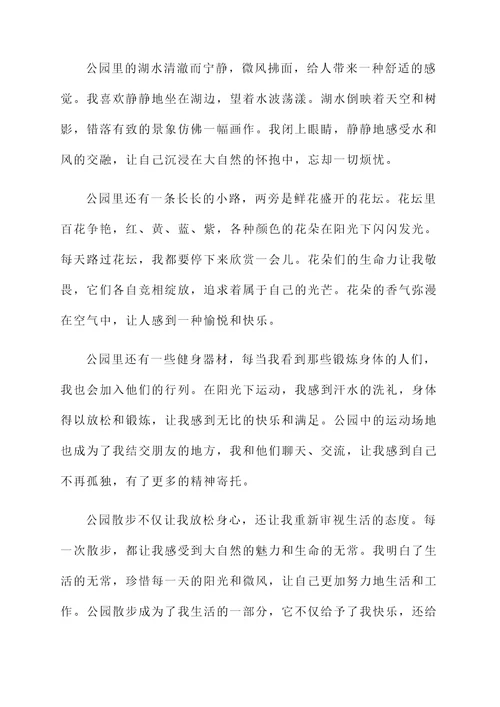 公园里的湖水清澈而宁静，微风拂面，给人带来一种舒适的感觉。我喜欢静静地坐在湖边，望着水波荡漾。湖水倒映着天空和树影，错落有致的景象仿佛一幅画作。我闭上眼睛，静静地感受水和风的交融，让自己沉浸在大自然的怀抱中，忘却一切烦忧。

公园里还有一条长长的小路，两旁是鲜花盛开的花坛。花坛里百花争艳，红、黄、蓝、紫，各种颜色的花朵在阳光下闪闪发光。每天路过花坛，我都要停下来欣赏一会儿。花朵们的生命力让我敬畏，它们各自竞相绽放，追求着属于自己的光芒。花朵的香气弥漫在空气中，让人感到一种愉悦和快乐。

公园里还有一些健身器材，每当我看到那些锻炼身体的人们，我也会加入他们的行列。在阳光下运动，我感到汗水的洗礼，身体得以放松和锻炼，让我感到无比的快乐和满足。公园中的运动场地也成为了我结交朋友的地方，我和他们聊天、交流，让我感到自己不再孤独，有了更多的精神寄托。

公园散步不仅让我放松身心，还让我重新审视生活的态度。每一次散步，都让我感受到大自然的魅力和生命的无常。我明白了生活的无常，珍惜每一天的阳光和微风，让自己更加努力地生活和工作。公园散步成为了我生活的一部分，它不仅给予了我快乐，还给